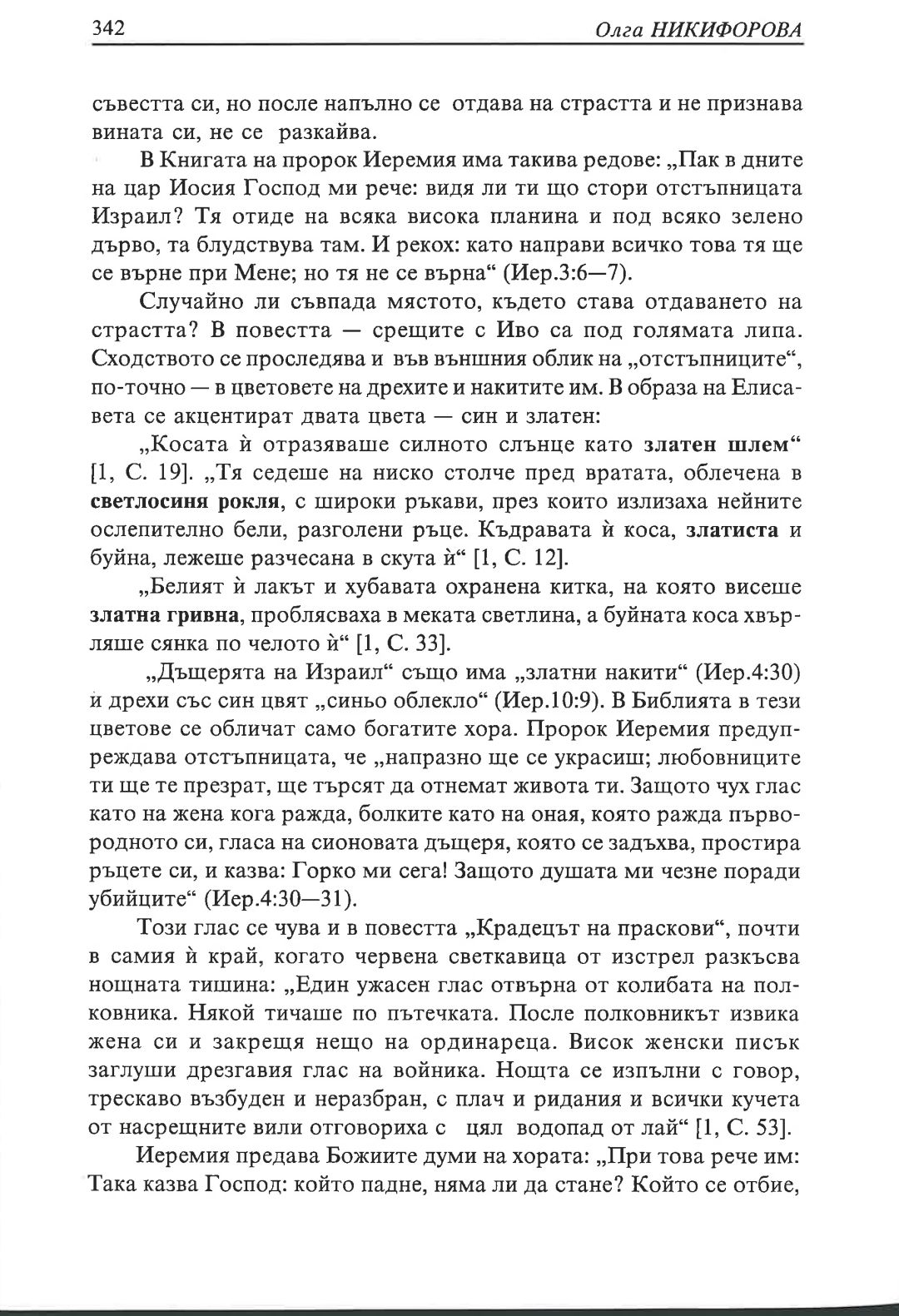 342 Олга НИКИФОРОВА

съвестта си, но после напълно се отдава на страстта и не признава вината си, не се разкайва.

В Книгата на пророк Иеремия има такива редове: „Пак в дните на цар Иосия Господ ми рече: видя ли ти що стори отстъпницата Израил? Тя отиде на всяка висока планина и под всяко зелено дърво, та блудствува там. И рекох: като направи всичко това тя ще се върне при Мене; но тя не се върна“ (Иер.3:6—7).

Случайно ли съвпада мястото, където става отдаването на страстта? В повестта — срещите с Иво са под голямата липа. Сходството се проследява и във външния облик на „отстъпниците“, по-точно — в цветовете на дрехите и накитите им. В образа на Елисавета се акцентират двата цвета — син и златен:

„Косата ѝ отразяваше силното слънце като златен шлем“ [1, С. 19]. „Тя седеше на ниско столче пред вратата, облечена в светлосиня рокля, с широки ръкави, през които излизаха нейните ослепително бели, разголени ръце. Къдравата ѝ коса, златиста и буйна, лежеше разчесана в скута ѝ“ [1, С. 12].

„Белият ѝ лакът и хубавата охранена китка, на която висеше златна гривна, проблясваха в меката светлина, а буйната коса хвърляше сянка по челото ѝ“ [1, С. 33].

„Дъщерята на Израил“ също има „златни накити“ (Иер.4:30) и дрехи със син цвят „синьо облекло“ (Иер.10:9). В Библията в тези цветове се обличат само богатите хора. Пророк Иеремия предупреждава отстъпницата, че „напразно ще се украсиш; любовниците ти ще те презрат, ще търсят да отнемат живота ти. Защото чух глас като на жена кога ражда, болките като на оная, която ражда първородното си, гласа на сионовата дъщеря, която се задъхва, простира ръцете си, и казва: Горко ми сега! Защото душата ми чезне поради убийците“ (Иер.4:30—31).

Този глас се чува и в повестта „Крадецът на праскови“, почти в самия ѝ край, когато червена светкавица от изстрел разкъсва нощната тишина: „Един ужасен глас отвърна от колибата на полковника. Някой тичаше по пътечката. После полковникът извика жена си и закрещя нещо на ординареца. Висок женски писък заглуши дрезгавия глас на войника. Нощта се изпълни с говор, трескаво възбуден и неразбран, с плач и ридания и всички кучета от насрещните вили отговориха с цял водопад от лай“ [1, С. 53].

Иеремия предава Божиите думи на хората: „При това рече им: Така казва Господ: който падне, няма ли да стане? Който се отбие,